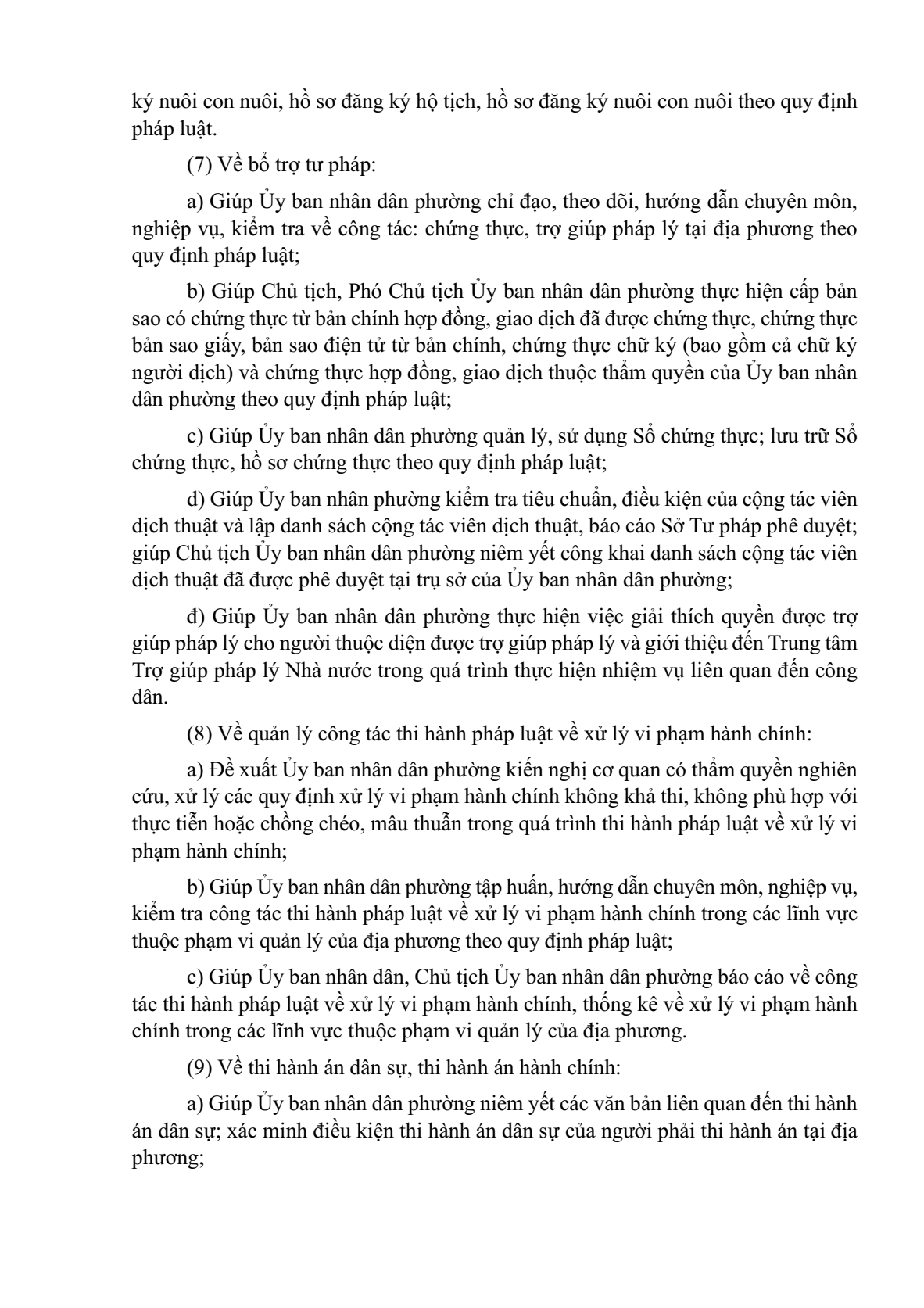 ký nuôi con nuôi, hồ sơ đăng ký hộ tịch, hồ sơ đăng ký nuôi con nuôi theo quy định pháp luật.

(7) Về bổ trợ tư pháp:

a) Giúp Ủy ban nhân dân phường chỉ đạo, theo dõi, hướng dẫn chuyên môn, nghiệp vụ, kiểm tra về công tác: chứng thực, trợ giúp pháp lý tại địa phương theo quy định pháp luật;

b) Giúp Chủ tịch, Phó Chủ tịch Ủy ban nhân dân phường thực hiện cấp bản sao có chứng thực từ bản chính hợp đồng, giao dịch đã được chứng thực, chứng thực bản sao giấy, bản sao điện tử từ bản chính, chứng thực chữ ký (bao gồm cả chữ ký người dịch) và chứng thực hợp đồng, giao dịch thuộc thẩm quyền của Ủy ban nhân dân phường theo quy định pháp luật;

c) Giúp Ủy ban nhân dân phường quản lý, sử dụng Sổ chứng thực; lưu trữ Sổ chứng thực, hồ sơ chứng thực theo quy định pháp luật;

d) Giúp Ủy ban nhân phường kiểm tra tiêu chuẩn, điều kiện của cộng tác viên dịch thuật và lập danh sách cộng tác viên dịch thuật, báo cáo Sở Tư pháp phê duyệt; giúp Chủ tịch Ủy ban nhân dân phường niêm yết công khai danh sách cộng tác viên dịch thuật đã được phê duyệt tại trụ sở của Ủy ban nhân dân phường;

đ) Giúp Ủy ban nhân dân phường thực hiện việc giải thích quyền được trợ giúp pháp lý cho người thuộc diện được trợ giúp pháp lý và giới thiệu đến Trung tâm Trợ giúp pháp lý Nhà nước trong quá trình thực hiện nhiệm vụ liên quan đến công dân.

(8) Về quản lý công tác thi hành pháp luật về xử lý vi phạm hành chính:

a) Đề xuất Ủy ban nhân dân phường kiến nghị cơ quan có thẩm quyền nghiên cứu, xử lý các quy định xử lý vi phạm hành chính không khả thi, không phù hợp với thực tiễn hoặc chồng chéo, mâu thuẫn trong quá trình thi hành pháp luật về xử lý vi phạm hành chính;

b) Giúp Ủy ban nhân dân phường tập huấn, hướng dẫn chuyên môn, nghiệp vụ, kiểm tra công tác thi hành pháp luật về xử lý vi phạm hành chính trong các lĩnh vực thuộc phạm vi quản lý của địa phương theo quy định pháp luật;

c) Giúp Ủy ban nhân dân, Chủ tịch Ủy ban nhân dân phường báo cáo về công tác thi hành pháp luật về xử lý vi phạm hành chính, thống kê về xử lý vi phạm hành chính trong các lĩnh vực thuộc phạm vi quản lý của địa phương.

(9) Về thi hành án dân sự, thi hành án hành chính:

a) Giúp Ủy ban nhân dân phường niêm yết các văn bản liên quan đến thi hành án dân sự; xác minh điều kiện thi hành án dân sự của người phải thi hành án tại địa phương;